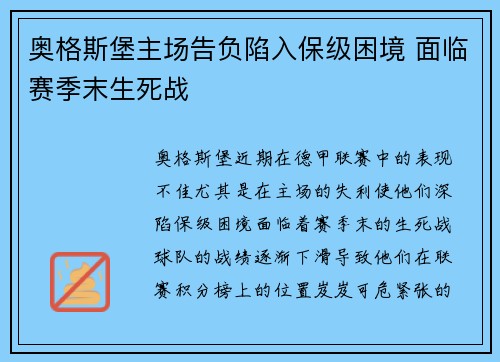 奥格斯堡主场告负陷入保级困境 面临赛季末生死战

奥格斯堡近期在德甲联赛中的表现不佳尤其是在主场的失利使他们深陷保级困境面临着赛季末的生死战球队的战绩逐渐下滑导致他们在联赛积分榜上的位置岌岌可危紧张的